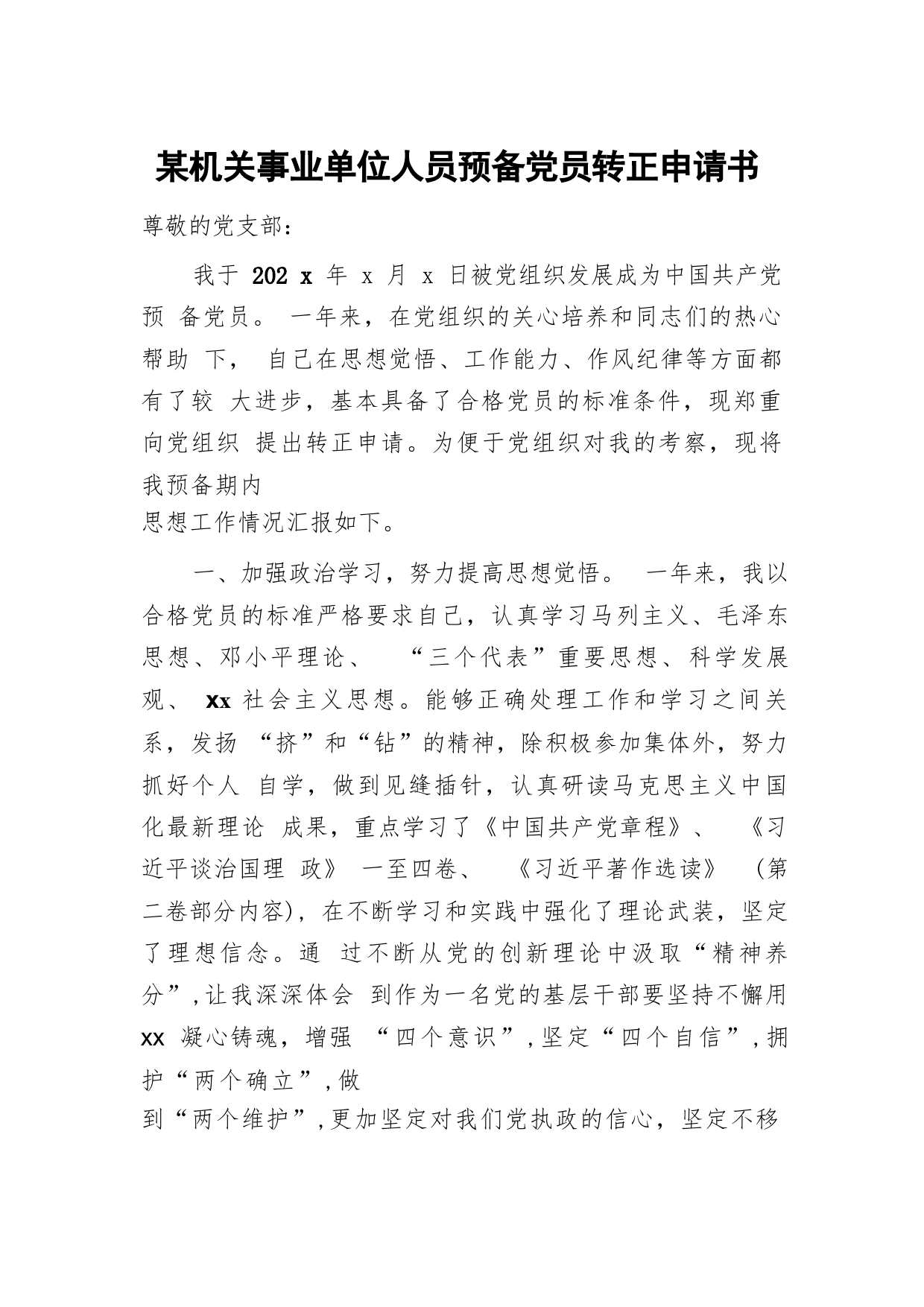 某机关事业单位人员预备党员转正申请书

尊敬的党支部：

我于 202 x 年 x 月 x 日被党组织发展成为中国共产党预 备党员。 一年来，在党组织的关心培养和同志们的热心帮助 下， 自己在思想觉悟、工作能力、作风纪律等方面都有了较 大进步，基本具备了合格党员的标准条件，现郑重向党组织 提出转正申请。为便于党组织对我的考察，现将我预备期内
思想工作情况汇报如下。

一、加强政治学习，努力提高思想觉悟。 一年来，我以合格党员的标准严格要求自己，认真学习马列主义、毛泽东思想、邓小平理论、 “三个代表”重要思想、科学发展观、 xx 社会主义思想。能够正确处理工作和学习之间关系，发扬 “挤”和“钻”的精神，除积极参加集体外，努力抓好个人 自学，做到见缝插针，认真研读马克思主义中国化最新理论 成果，重点学习了《中国共产党章程》、 《习近平谈治国理 政》 一至四卷、 《习近平著作选读》 (第二卷部分内容)，在不断学习和实践中强化了理论武装，坚定了理想信念。通 过不断从党的创新理论中汲取“精神养分”，让我深深体会 到作为一名党的基层干部要坚持不懈用 xx 凝心铸魂，增强 “四个意识”，坚定“四个自信”，拥护“两个确立”，做
到“两个维护”，更加坚定对我们党执政的信心，坚定不移